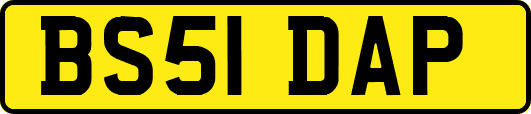 BS51 DAP